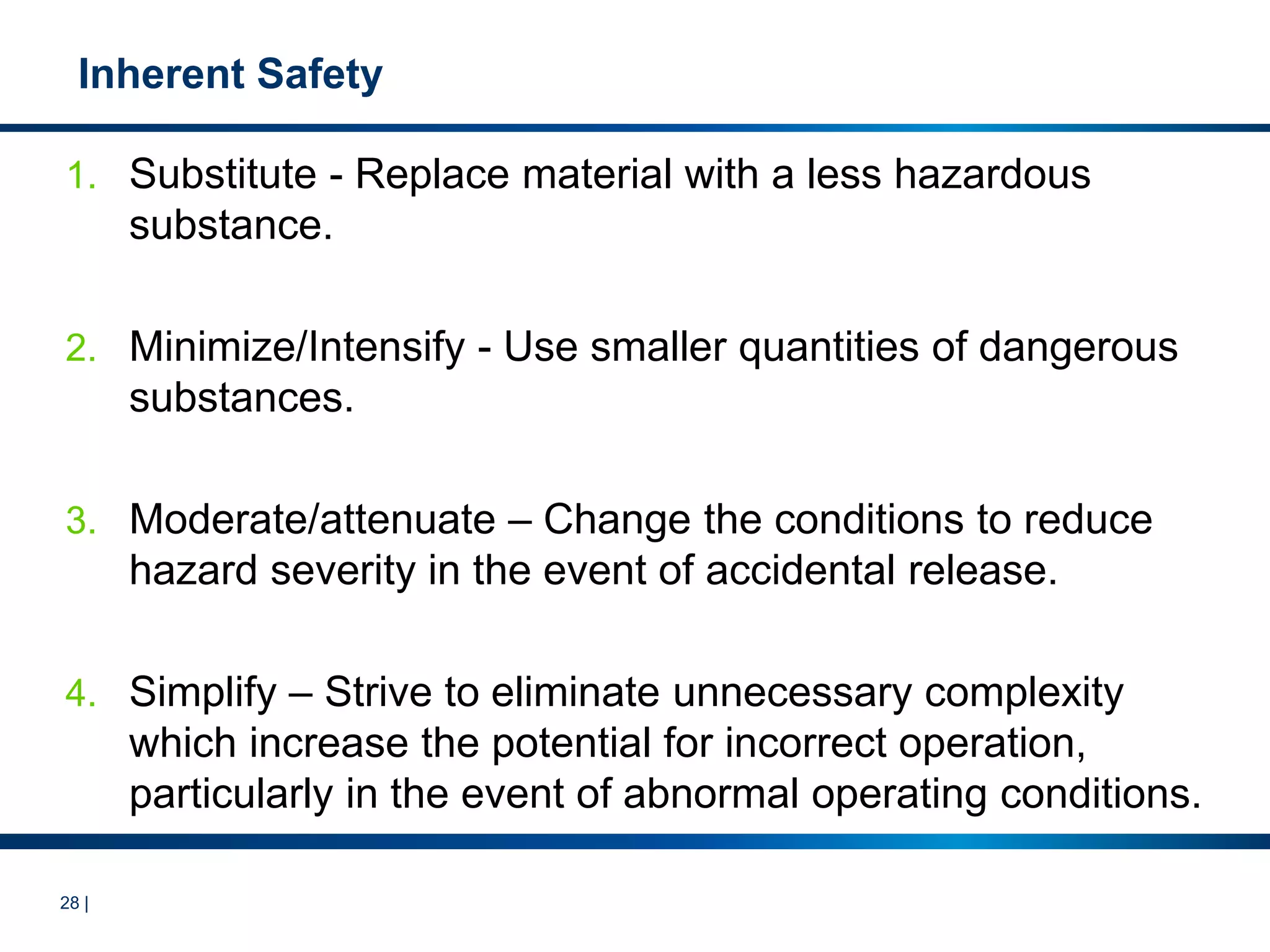 Inherent Safety

1. Substitute - Replace material with a less hazardous substance.

2. Minimize/Intensify - Use smaller quantities of dangerous substances.

3. Moderate/attenuate – Change the conditions to reduce hazard severity in the event of accidental release.

4. Simplify – Strive to eliminate unnecessary complexity which increase the potential for incorrect operation, particularly in the event of abnormal operating conditions.

28 |